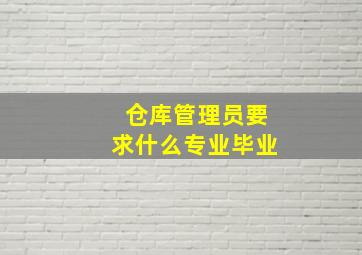 仓库管理员要求什么专业毕业